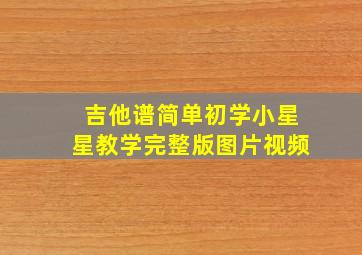 吉他谱简单初学小星星教学完整版图片视频